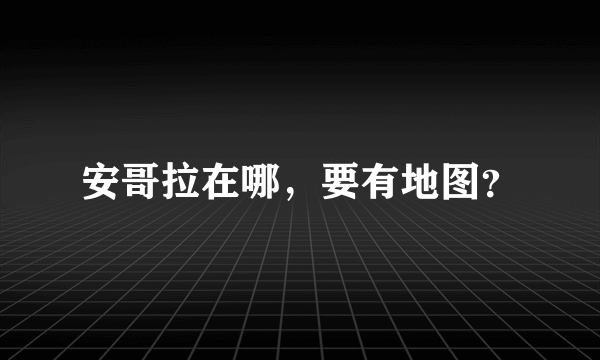 安哥拉在哪，要有地图?